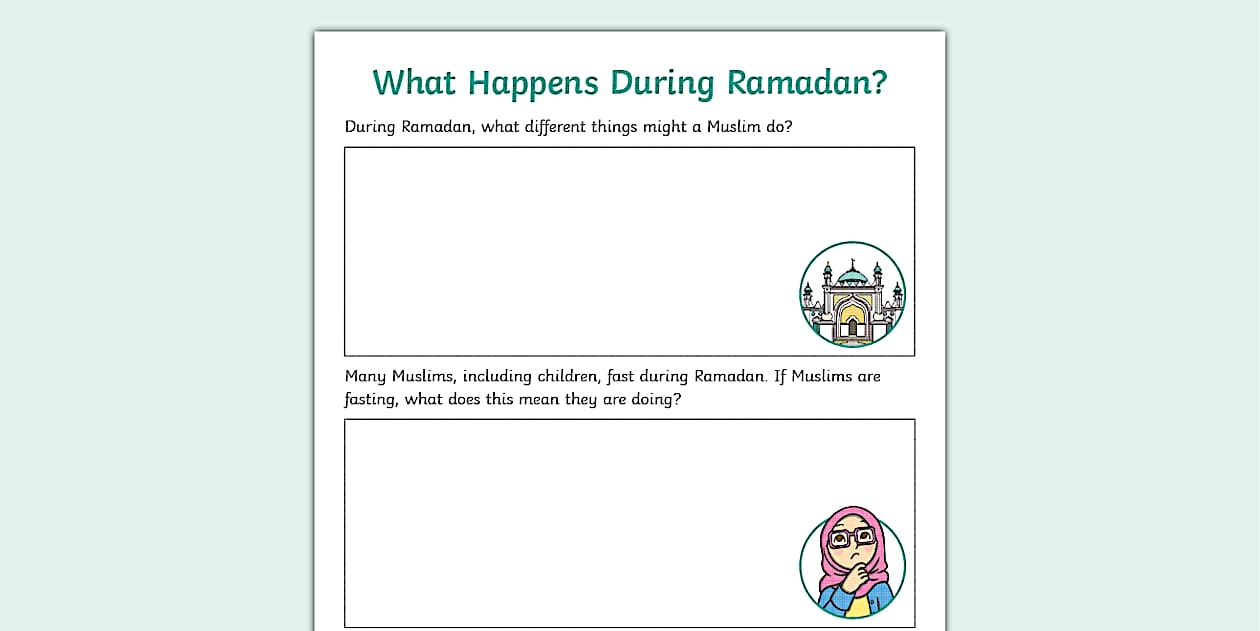 What Happens During Ramadan?

During Ramadan, what different things might a Muslim do?

Many Muslims, including children, fast during Ramadan. If Muslims are fasting, what does this mean they are doing?